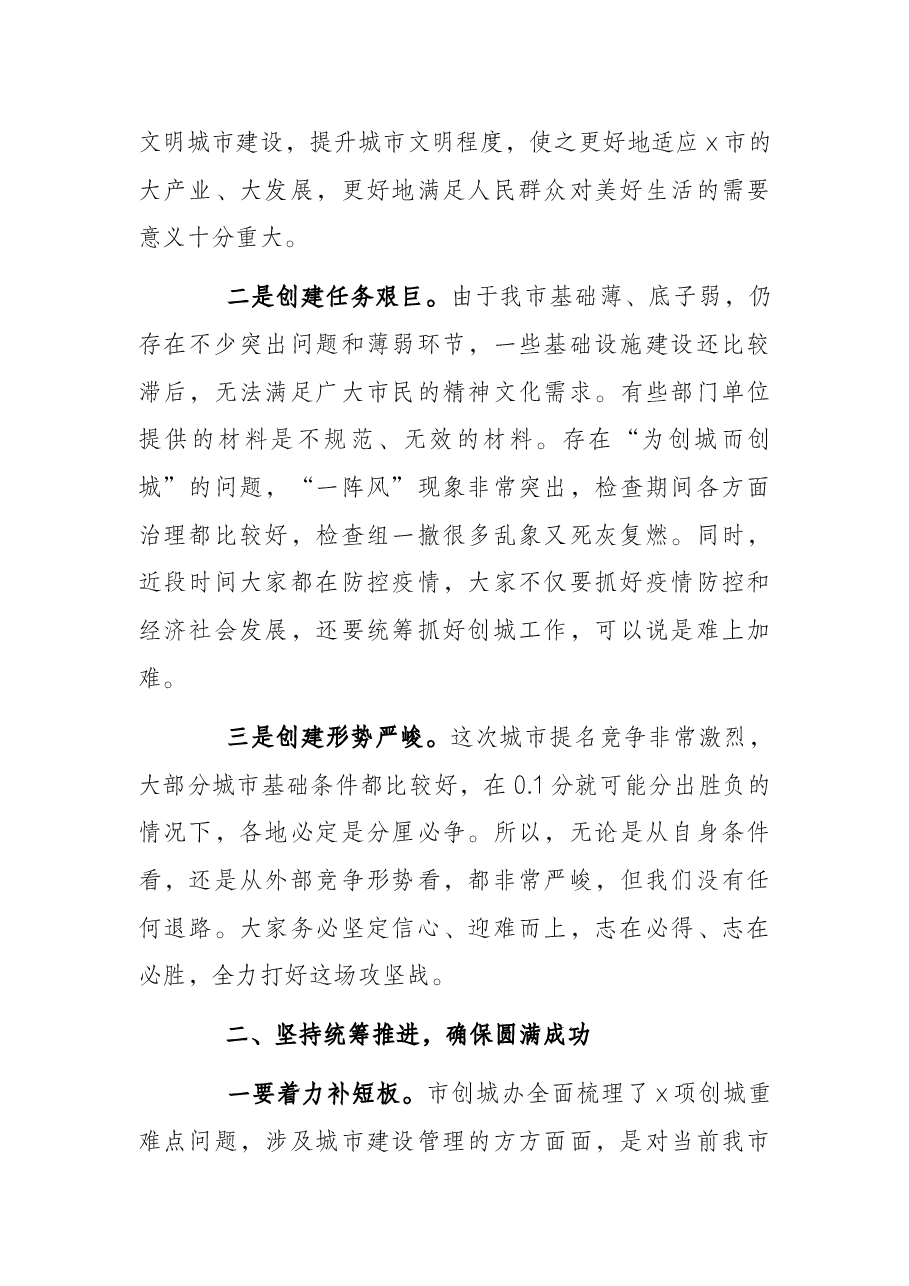 文明城市建设，提升城市文明程度，使之更好地适应x市的大产业、大发展，更好地满足人民群众对美好生活的需要意义十分重大。

二是创建任务艰巨。由于我市基础薄、底子弱，仍存在不少突出问题和薄弱环节，一些基础设施建设还比较滞后，无法满足广大市民的精神文化需求。有些部门单位提供的材料是不规范、无效的材料。存在“为创城而创城”的问题，“一阵风”现象非常突出，检查期间各方面治理都比较好，检查组一撤很多乱象又死灰复燃。同时，近段时间大家都在防控疫情，大家不仅要抓好疫情防控和经济社会发展，还要统筹抓好创城工作，可以说是难上加难。

三是创建形势严峻。这次城市提名竞争非常激烈，大部分城市基础条件都比较好，在0.1分就可能分出胜负的情况下，各地必定是分厘必争。所以，无论是从自身条件看，还是从外部竞争形势看，都非常严峻，但我们没有任何退路。大家务必坚定信心、迎难而上，志在必得、志在必胜，全力打好这场攻坚战。

二、坚持统筹推进，确保圆满成功

一要着力补短板。市创城办全面梳理了x项创城重难点问题，涉及城市建设管理的方方面面，是对当前我市